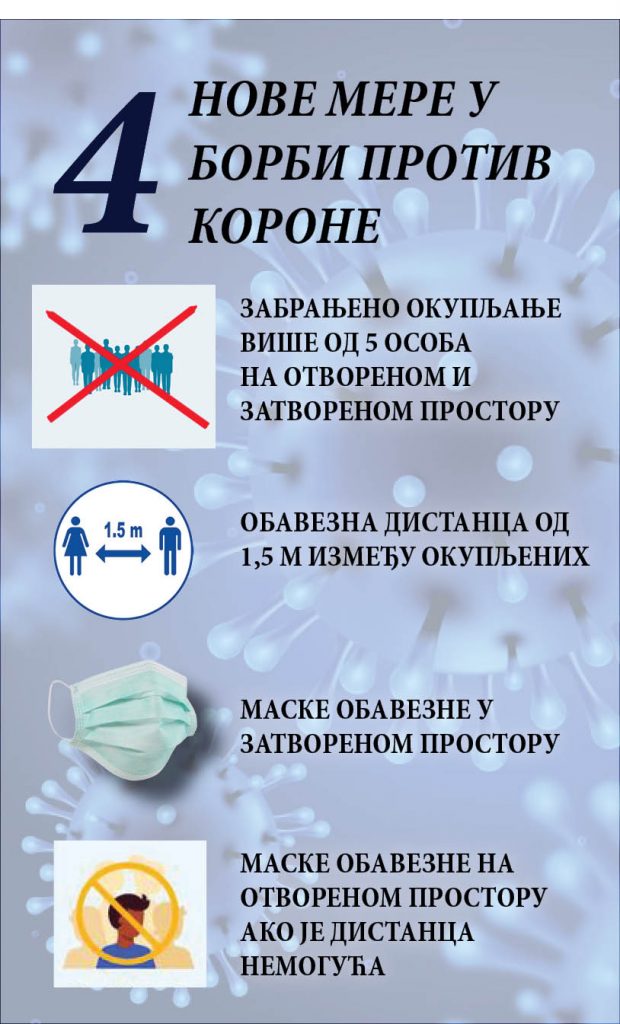 4 НОВЕ МЕРЕ У БОРБИ ПРОТИВ КОРОНЕ

ЗАБРАЊЕНО ОКУПЉАЊЕ ВИШЕ ОД 5 ОСОБА НА ОТВОРЕНОМ И ЗАТВОРЕНОМ ПРОСТОРУ

1.5 m

ОБАВЕЗНА ДИСТАНЦА ОД 1,5 М ИЗМЕЂУ ОКУПЉЕНИХ

МАСКЕ ОБАВЕЗНЕ У ЗАТВОРЕНОМ ПРОСТОРУ

МАСКЕ ОБАВЕЗНЕ НА ОТВОРЕНОМ ПРОСТОРУ АКО ЈЕ ДИСТАНЦА НЕМОГУЋА